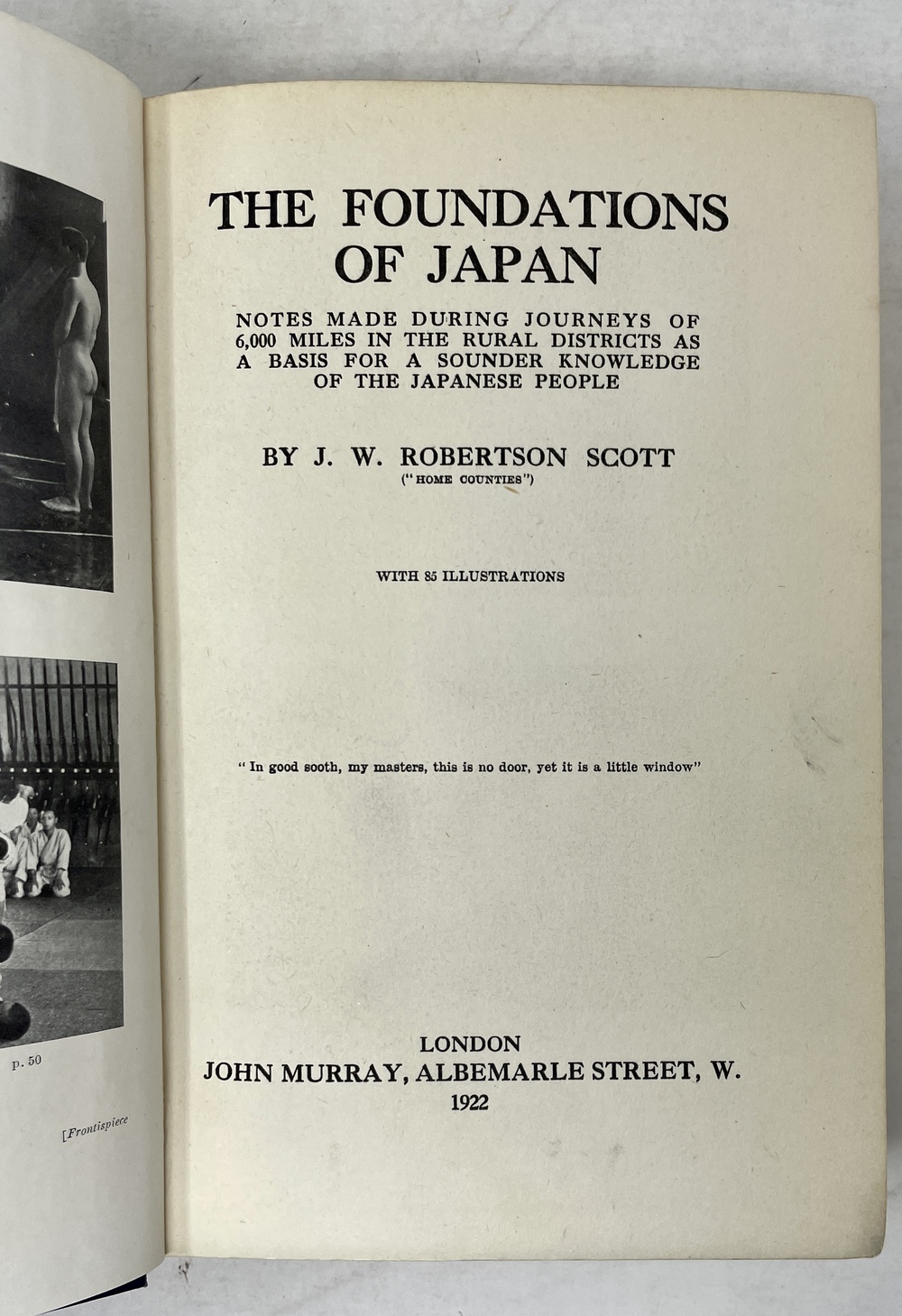 p. 50

[Frontispiece

THE FOUNDATIONS OF JAPAN

NOTES MADE DURING JOURNEYS OF 6,000 MILES IN THE RURAL DISTRICTS AS A BASIS FOR A SOUNDER KNOWLEDGE OF THE JAPANESE PEOPLE

BY J. W. ROBERTSON SCOTT
("HOME COUNTIES")

WITH 85 ILLUSTRATIONS

" In good sooth, my masters, this is no door, yet it is a little window"

LONDON
JOHN MURRAY, ALBEMARLE STREET, W.
1922